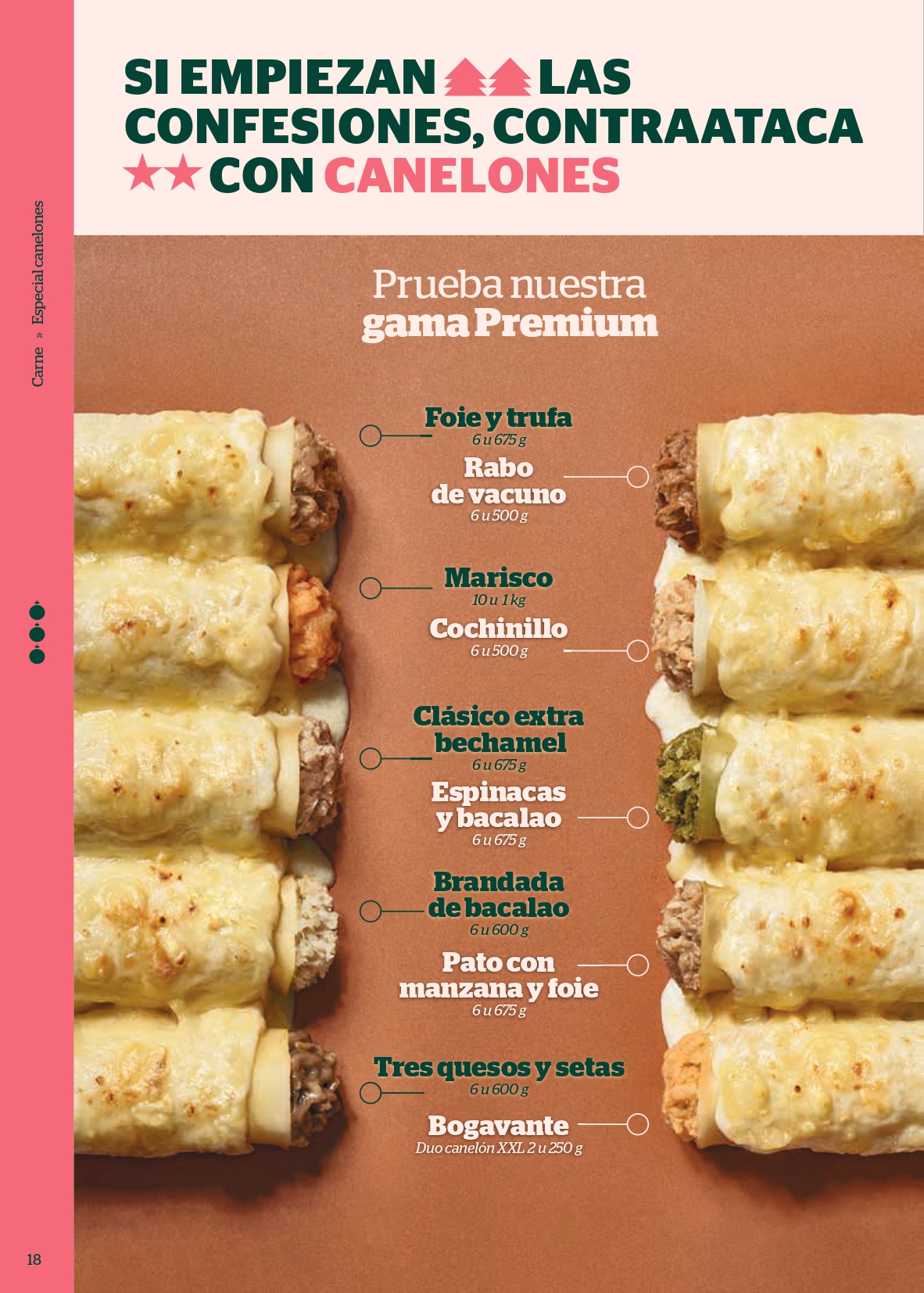 Carne » Especial canelones

SI EMPIEZAN LAS CONFESIONES, CONTRAATACA CON CANELONES

Prueba nuestra gama Premium

Foie y trufa
6 u 675 g

Rabo de vacuno
6 u 500 g

Marisco
10 u 1 kg

Cochinillo
6 u 500 g

Clásico extra bechamel
6 u 675 g

Espinacas y bacalao
6 u 675 g

Brandada de bacalao
6 u 600 g

Pato con manzana y foie
6 u 675 g

Tres quesos y setas
6 u 600 g

Bogavante
Duo canelón XXL 2 u 250 g

18